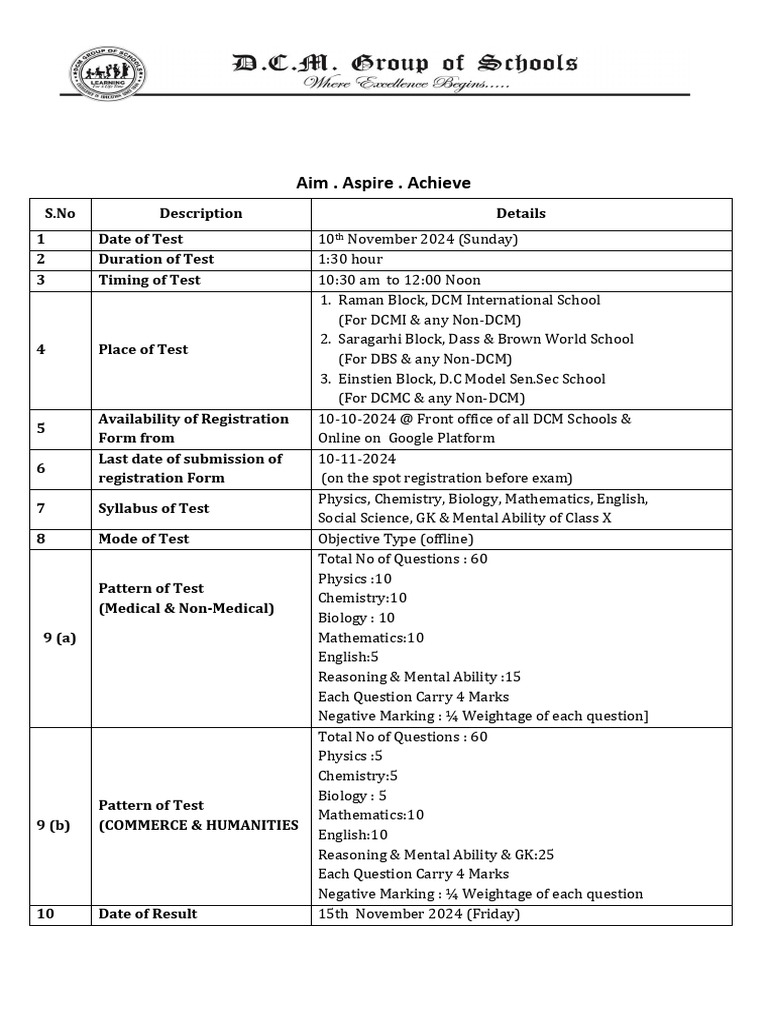 D.C.M. Group of Schools
Where Excellence Begins.....

Aim . Aspire . Achieve

| S.No | Description | Details |
|---|---|---|
| 1 | Date of Test | 10th November 2024 (Sunday) |
| 2 | Duration of Test | 1:30 hour |
| 3 | Timing of Test | 10:30 am to 12:00 Noon |
| 4 | Place of Test | 1. Raman Block, DCM International School (For DCMI & any Non-DCM) 2. Saragarhi Block, Dass & Brown World School (For DBS & any Non-DCM) 3. Einstien Block, D.C Model Sen.Sec School (For DCMC & any Non-DCM) |
| 5 | Availability of Registration Form from | 10-10-2024 @ Front office of all DCM Schools & Online on Google Platform |
| 6 | Last date of submission of registration Form | 10-11-2024 (on the spot registration before exam) |
| 7 | Syllabus of Test | Physics, Chemistry, Biology, Mathematics, English, Social Science, GK & Mental Ability of Class X |
| 8 | Mode of Test | Objective Type (offline) |
| 9 (a) | Pattern of Test (Medical & Non-Medical) | Total No of Questions : 60 Physics :10 Chemistry:10 Biology : 10 Mathematics:10 English:5 Reasoning & Mental Ability :15 Each Question Carry 4 Marks Negative Marking : ¼ Weightage of each question] |
| 9 (b) | Pattern of Test (COMMERCE & HUMANITIES | Total No of Questions : 60 Physics :5 Chemistry:5 Biology : 5 Mathematics:10 English:10 Reasoning & Mental Ability & GK:25 Each Question Carry 4 Marks Negative Marking : ¼ Weightage of each question |
| 10 | Date of Result | 15th November 2024 (Friday) |